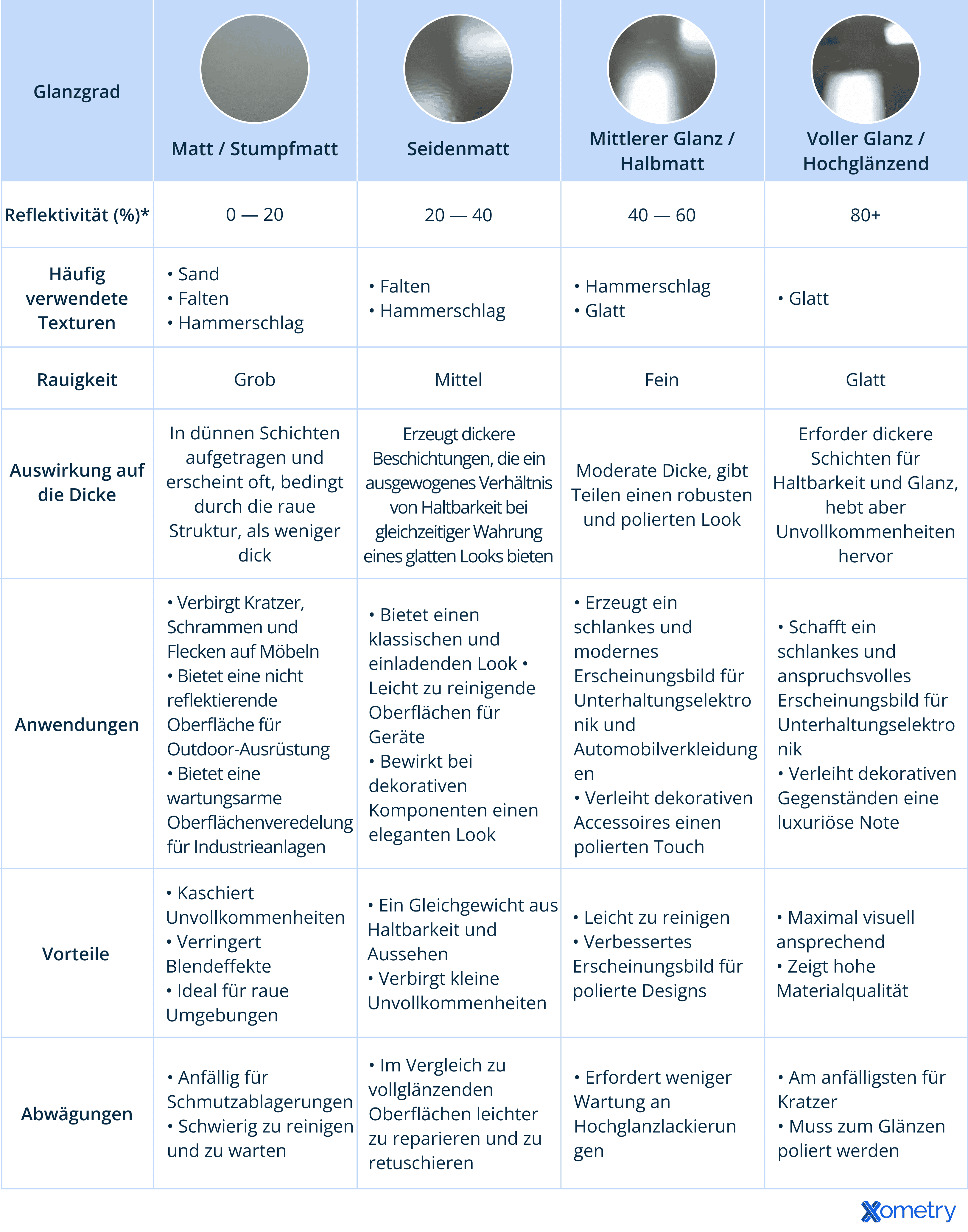 | Glanzgrad | Matt / Stumpfmatt | Seidenmatt | Mittlerer Glanz / Halbmatt | Voller Glanz / Hochglänzend |
|---|---|---|---|---|
| Reflektivität (%)* | 0 — 20 | 20 — 40 | 40 — 60 | 80+ |
| Häufig verwendete Texturen | • Sand • Falten • Hammerschlag | • Falten • Hammerschlag | • Hammerschlag • Glatt | • Glatt |
| Rauigkeit | Grob | Mittel | Fein | Glatt |
| Auswirkung auf die Dicke | In dünnen Schichten aufgetragen und erscheint oft, bedingt durch die raue Struktur, als weniger dick | Erzeugt dickere Beschichtungen, die ein ausgewogenes Verhältnis von Haltbarkeit bei gleichzeitiger Wahrung eines glatten Looks bieten | Moderate Dicke, gibt Teilen einen robusten und polierten Look | Erforder dickere Schichten für Haltbarkeit und Glanz, hebt aber Unvollkommenheiten hervor |
| Anwendungen | • Verbirgt Kratzer, Schrammen und Flecken auf Möbeln • Bietet eine nicht reflektierende Oberfläche für Outdoor-Ausrüstung • Bietet eine wartungsarme Oberflächenveredelung für Industrieanlagen | • Bietet einen klassischen und einladenden Look • Leicht zu reinigende Oberflächen für Geräte • Bewirkt bei dekorativen Komponenten einen eleganten Look | • Erzeugt ein schlankes und modernes Erscheinungsbild für Unterhaltungselektronik und Automobilverkleidungen • Verleiht dekorativen Accessoires einen polierten Touch | • Schafft ein schlankes und anspruchsvolles Erscheinungsbild für Unterhaltungselektronik • Verleiht dekorativen Gegenständen eine luxuriöse Note |
| Vorteile | • Kaschiert Unvollkommenheiten • Verringert Blendeffekte • Ideal für raue Umgebungen | • Ein Gleichgewicht aus Haltbarkeit und Aussehen • Verbirgt kleine Unvollkommenheiten | • Leicht zu reinigen • Verbessertes Erscheinungsbild für polierte Designs | • Maximal visuell ansprechend • Zeigt hohe Materialqualität |
| Abwägungen | • Anfällig für Schmutzablagerungen • Schwierig zu reinigen und zu warten | • Im Vergleich zu vollglänzenden Oberflächen leichter zu reparieren und zu retuschieren | • Erfordert weniger Wartung an Hochglanzlackierungen | • Am anfälligsten für Kratzer • Muss zum Glänzen poliert werden |

Xometry